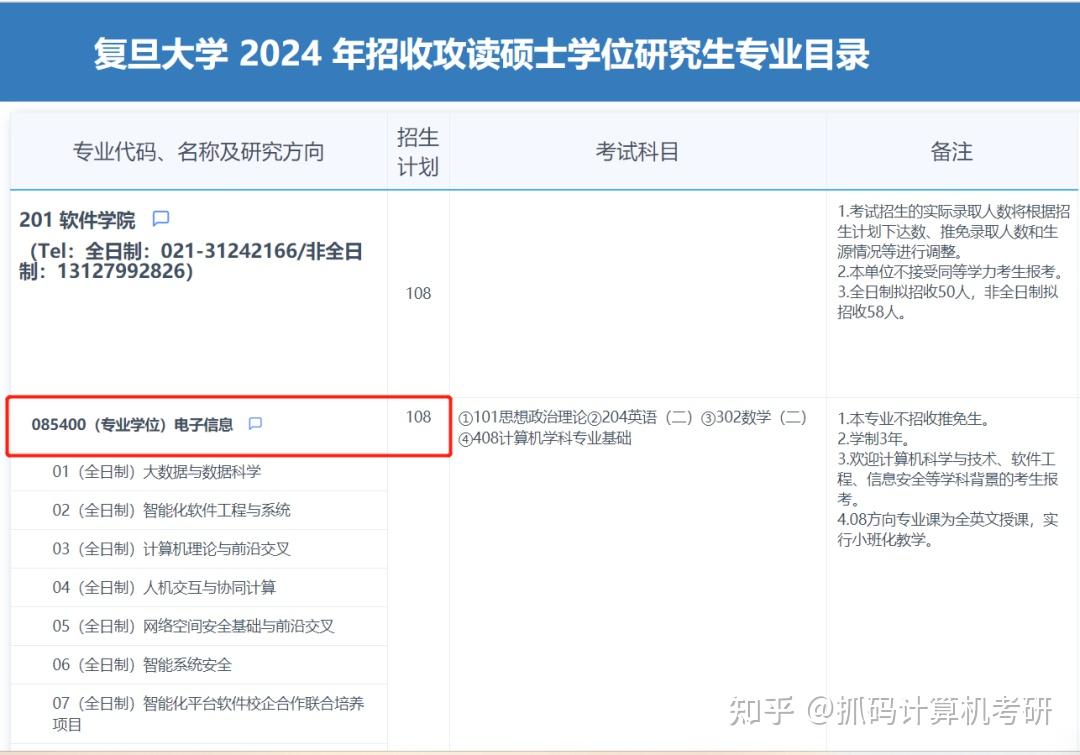 复旦大学 2024 年招收攻读硕士学位研究生专业目录

| 专业代码、名称及研究方向 | 招生计划 | 考试科目 | 备注 |
|---|---|---|---|
| 201 软件学院 （Tel：全日制：021-31242166/非全日制：13127992826） | 108 | | 1.考试招生的实际录取人数将根据招生计划下达数、推免录取人数和生源情况等进行调整。 2.本单位不接受同等学力考生报考。 3.全日制拟招收50人，非全日制拟招收58人。 |
| 085400（专业学位）电子信息 | 108 | ①101思想政治理论②204英语（二）③302数学（二）④408计算机学科专业基础 | 1.本专业不招收推免生。 2.学制3年。 3.欢迎计算机科学与技术、软件工程、信息安全等学科背景的考生报考。 4.08方向专业课为全英文授课，实行小班化教学。 |
| 01（全日制）大数据与数据科学 | | | |
| 02（全日制）智能化软件工程与系统 | | | |
| 03（全日制）计算机理论与前沿交叉 | | | |
| 04（全日制）人机交互与协同计算 | | | |
| 05（全日制）网络空间安全基础与前沿交叉 | | | |
| 06（全日制）智能系统安全 | | | |
| 07（全日制）智能化平台软件校企合作联合培养项目 | | | |

知乎 @抓码计算机考研